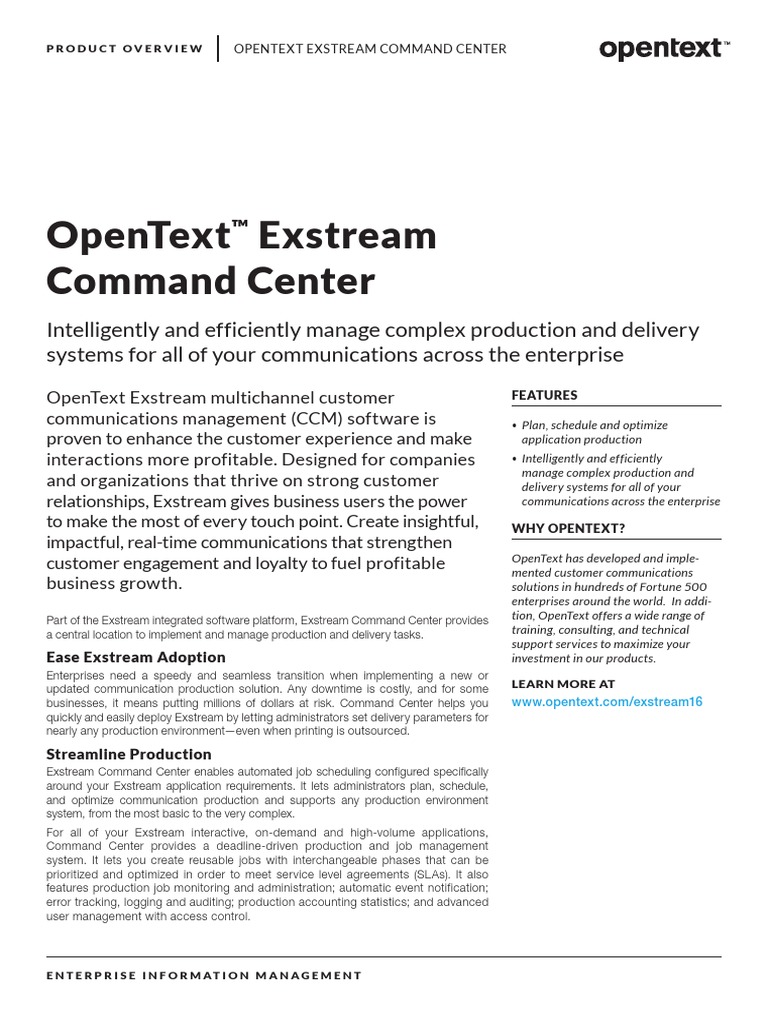 PRODUCT OVERVIEW | OPENTEXT EXSTREAM COMMAND CENTER

opentext™

OpenText™ Exstream Command Center

Intelligently and efficiently manage complex production and delivery systems for all of your communications across the enterprise

OpenText Exstream multichannel customer communications management (CCM) software is proven to enhance the customer experience and make interactions more profitable. Designed for companies and organizations that thrive on strong customer relationships, Exstream gives business users the power to make the most of every touch point. Create insightful, impactful, real-time communications that strengthen customer engagement and loyalty to fuel profitable business growth.

Part of the Exstream integrated software platform, Exstream Command Center provides a central location to implement and manage production and delivery tasks.

Ease Exstream Adoption

Enterprises need a speedy and seamless transition when implementing a new or updated communication production solution. Any downtime is costly, and for some businesses, it means putting millions of dollars at risk. Command Center helps you quickly and easily deploy Exstream by letting administrators set delivery parameters for nearly any production environment—even when printing is outsourced.

Streamline Production

Exstream Command Center enables automated job scheduling configured specifically around your Exstream application requirements. It lets administrators plan, schedule, and optimize communication production and supports any production environment system, from the most basic to the very complex.

For all of your Exstream interactive, on-demand and high-volume applications, Command Center provides a deadline-driven production and job management system. It lets you create reusable jobs with interchangeable phases that can be prioritized and optimized in order to meet service level agreements (SLAs). It also features production job monitoring and administration; automatic event notification; error tracking, logging and auditing; production accounting statistics; and advanced user management with access control.

FEATURES

• Plan, schedule and optimize application production

• Intelligently and efficiently manage complex production and delivery systems for all of your communications across the enterprise

WHY OPENTEXT?

OpenText has developed and implemented customer communications solutions in hundreds of Fortune 500 enterprises around the world. In addition, OpenText offers a wide range of training, consulting, and technical support services to maximize your investment in our products.

LEARN MORE AT
www.opentext.com/exstream16

ENTERPRISE INFORMATION MANAGEMENT